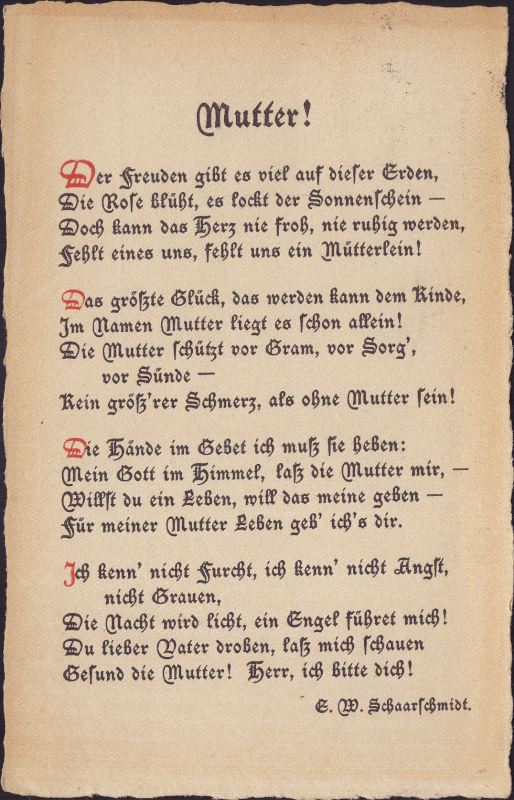 Mutter!

Der Freuden gibt es viel auf dieſer Erden,
Die Roſe blüht, es lockt der Sonnenſchein —
Doch kann das Herz nie froh, nie ruhig werden,
Fehlt eines uns, fehlt uns ein Mütterlein!

Das größte Glück, das werden kann dem Kinde,
Im Namen Mutter liegt es ſchon allein!
Die Mutter ſchützt vor Gram, vor Sorg',
vor Sünde —
Kein größ'rer Schmerz, als ohne Mutter ſein!

Die Hände im Gebet ich muß ſie heben:
Mein Gott im Himmel, laß die Mutter mir, —
Willſt du ein Leben, will das meine geben —
Für meiner Mutter Leben geb' ich's dir.

Ich kenn' nicht Furcht, ich kenn' nicht Angſt,
nicht Grauen,
Die Nacht wird licht, ein Engel führet mich!
Du lieber Vater droben, laß mich ſchauen
Geſund die Mutter! Herr, ich bitte dich!

E. W. Schaarſchmidt.